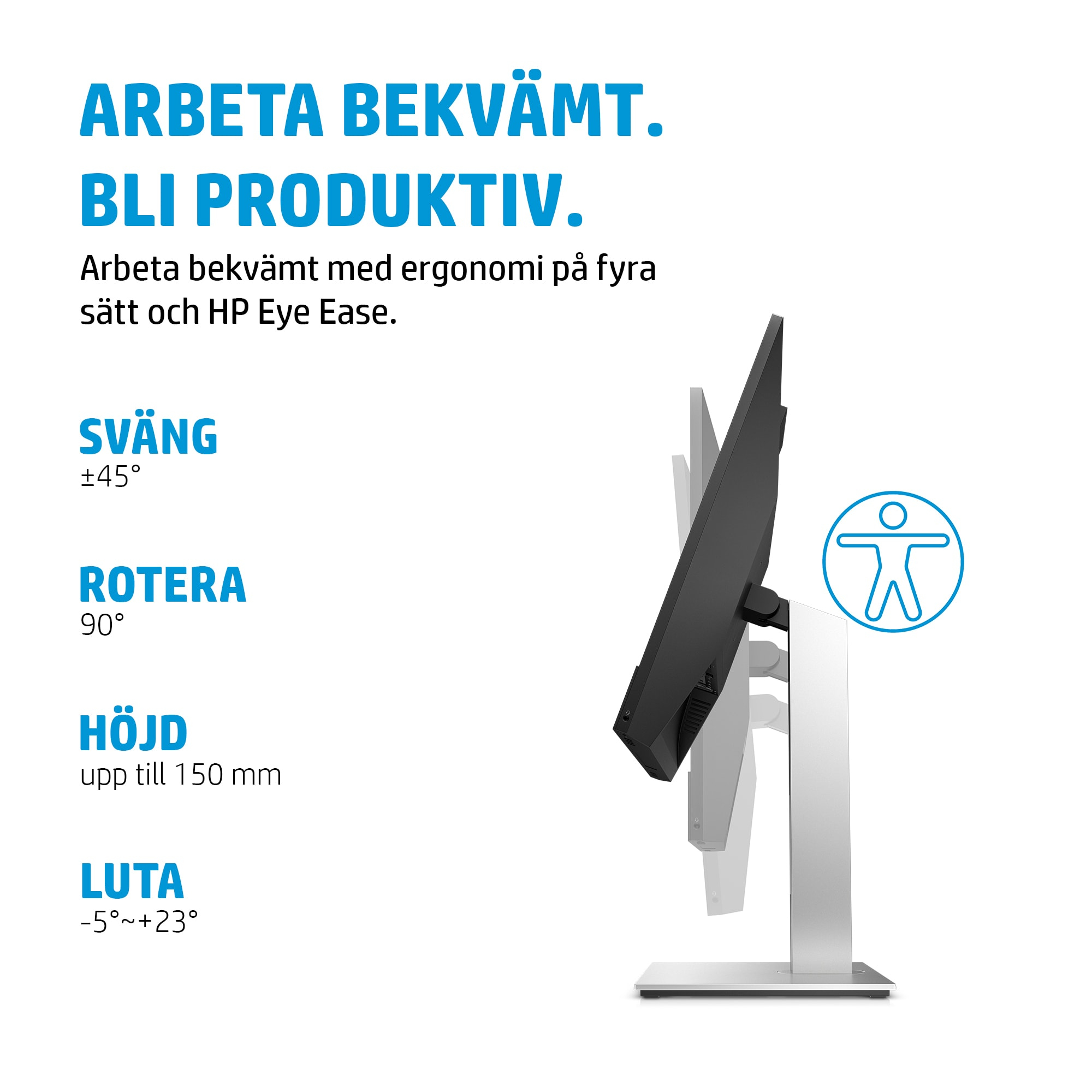 ARBETA BEKVÄMT.
BLI PRODUKTIV.

Arbeta bekvämt med ergonomi på fyra sätt och HP Eye Ease.

SVÄNG
±45°

ROTERA
90°

HÖJD
upp till 150 mm

LUTA
-5°~+23°